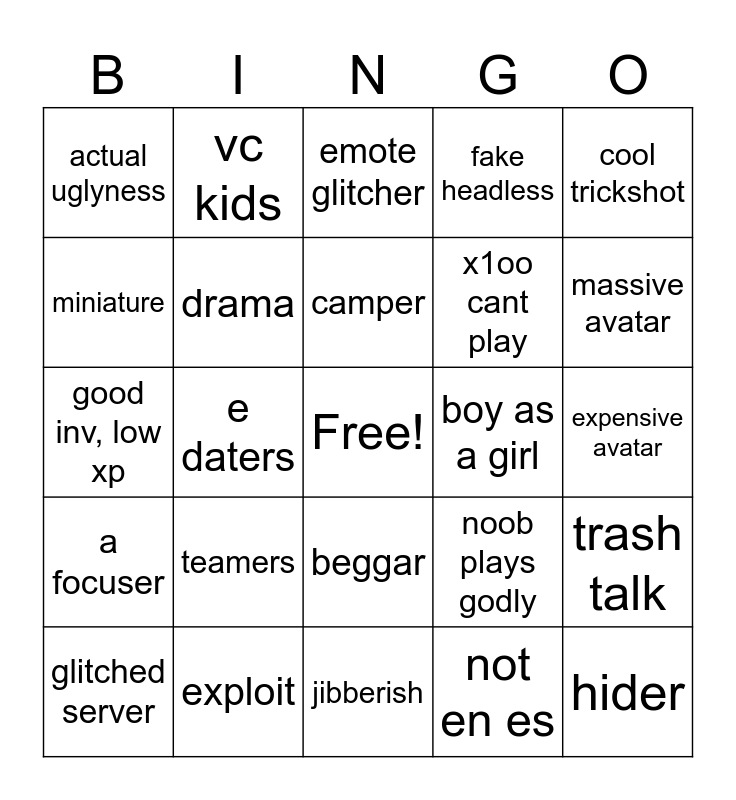 | B | I | N | G | O |
|---|---|---|---|---|
| actual uglyness | vc kids | emote glitcher | fake headless | cool trickshot |
| miniature | drama | camper | x1oo cant play | massive avatar |
| good inv, low xp | e daters | Free! | boy as a girl | expensive avatar |
| a focuser | teamers | beggar | noob plays godly | trash talk |
| glitched server | exploit | jibberish | not en es | hider |